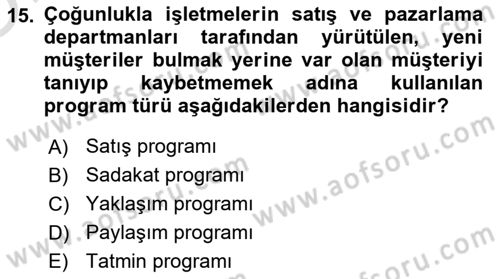 15. Çoğunlukla işletmelerin satış ve pazarlama departmanları tarafından yürütülen, yeni müşteriler bulmak yerine var olan müşteriyi tanıyıp kaybetmemek adına kullanılan program türü aşağıdakilerden hangisidir?

A) Satış programı
B) Sadakat programı
C) Yaklaşım programı
D) Paylaşım programı
E) Tatmin programı

www.aofsoru.com